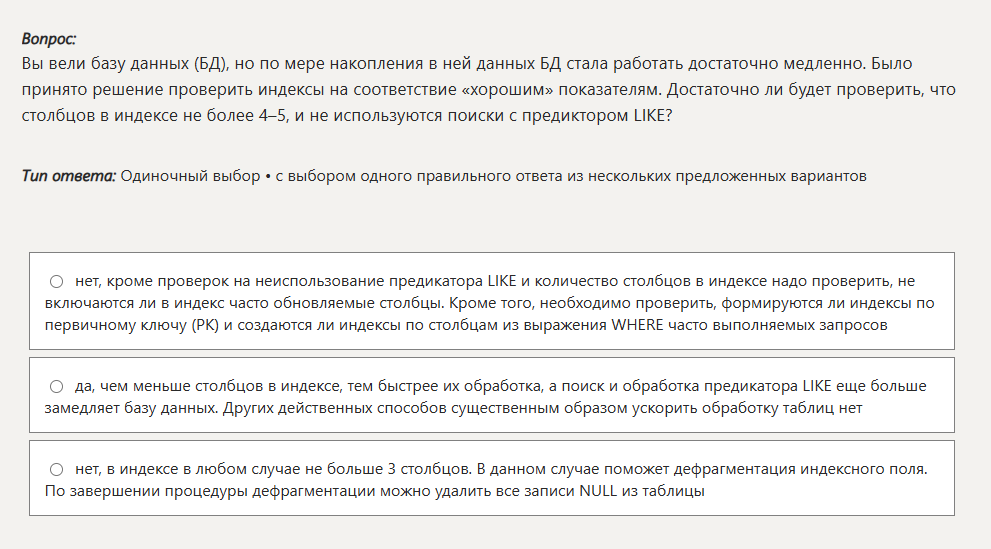 Вопрос:
Вы вели базу данных (БД), но по мере накопления в ней данных БД стала работать достаточно медленно. Было принято решение проверить индексы на соответствие «хорошим» показателям. Достаточно ли будет проверить, что столбцов в индексе не более 4–5, и не используются поиски с предиктором LIKE?

Тип ответа: Одиночный выбор • с выбором одного правильного ответа из нескольких предложенных вариантов

○ нет, кроме проверок на неиспользование предикатора LIKE и количество столбцов в индексе надо проверить, не включаются ли в индекс часто обновляемые столбцы. Кроме того, необходимо проверить, формируются ли индексы по первичному ключу (PK) и создаются ли индексы по столбцам из выражения WHERE часто выполняемых запросов

○ да, чем меньше столбцов в индексе, тем быстрее их обработка, а поиск и обработка предикатора LIKE еще больше замедляет базу данных. Других действенных способов существенным образом ускорить обработку таблиц нет

○ нет, в индексе в любом случае не больше 3 столбцов. В данном случае поможет дефрагментация индексного поля. По завершении процедуры дефрагментации можно удалить все записи NULL из таблицы